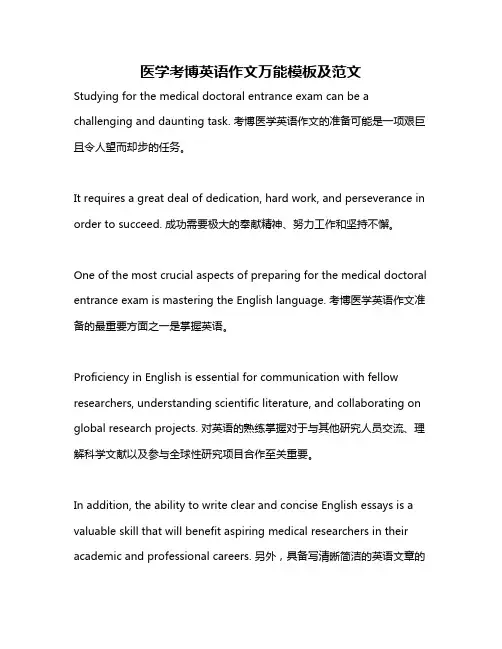 医学考博英语作文万能模板及范文

Studying for the medical doctoral entrance exam can be a challenging and daunting task. 考博医学英语作文的准备可能是一项艰巨且令人望而却步的任务。

It requires a great deal of dedication, hard work, and perseverance in order to succeed. 成功需要极大的奉献精神、努力工作和坚持不懈。

One of the most crucial aspects of preparing for the medical doctoral entrance exam is mastering the English language. 考博医学英语作文准备的最重要方面之一是掌握英语。

Proficiency in English is essential for communication with fellow researchers, understanding scientific literature, and collaborating on global research projects. 对英语的熟练掌握对于与其他研究人员交流、理解科学文献以及参与全球性研究项目合作至关重要。

In addition, the ability to write clear and concise English essays is a valuable skill that will benefit aspiring medical researchers in their academic and professional careers. 另外，具备写清晰简洁的英语文章的